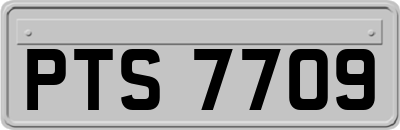 PTS 7709